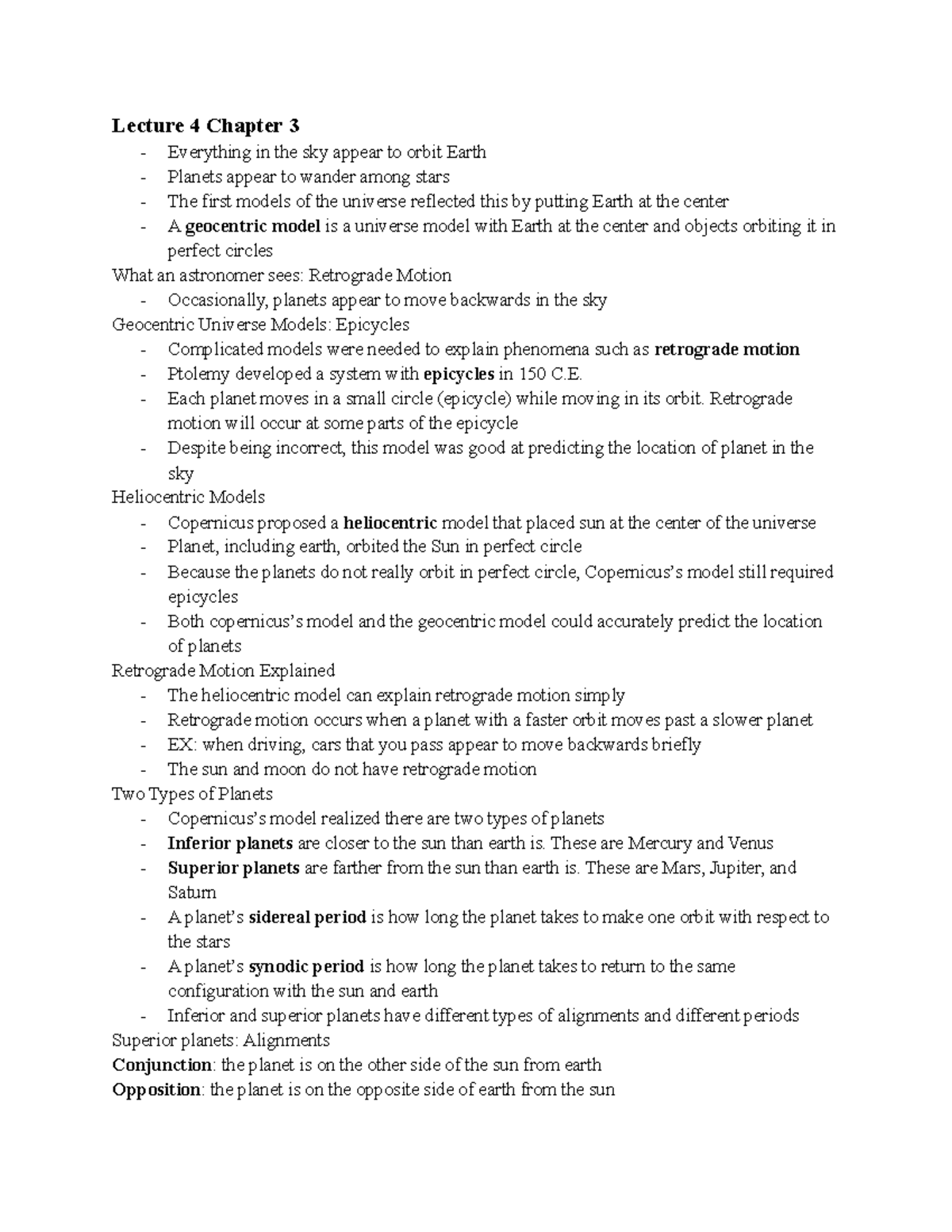 Lecture 4 Chapter 3

- Everything in the sky appear to orbit Earth
- Planets appear to wander among stars
- The first models of the universe reflected this by putting Earth at the center
- A geocentric model is a universe model with Earth at the center and objects orbiting it in perfect circles

What an astronomer sees: Retrograde Motion

- Occasionally, planets appear to move backwards in the sky

Geocentric Universe Models: Epicycles

- Complicated models were needed to explain phenomena such as retrograde motion
- Ptolemy developed a system with epicycles in 150 C.E.
- Each planet moves in a small circle (epicycle) while moving in its orbit. Retrograde motion will occur at some parts of the epicycle
- Despite being incorrect, this model was good at predicting the location of planet in the sky

Heliocentric Models

- Copernicus proposed a heliocentric model that placed sun at the center of the universe
- Planet, including earth, orbited the Sun in perfect circle
- Because the planets do not really orbit in perfect circle, Copernicus's model still required epicycles
- Both copernicus's model and the geocentric model could accurately predict the location of planets

Retrograde Motion Explained

- The heliocentric model can explain retrograde motion simply
- Retrograde motion occurs when a planet with a faster orbit moves past a slower planet
- EX: when driving, cars that you pass appear to move backwards briefly
- The sun and moon do not have retrograde motion

Two Types of Planets

- Copernicus's model realized there are two types of planets
- Inferior planets are closer to the sun than earth is. These are Mercury and Venus
- Superior planets are farther from the sun than earth is. These are Mars, Jupiter, and Saturn
- A planet's sidereal period is how long the planet takes to make one orbit with respect to the stars
- A planet's synodic period is how long the planet takes to return to the same configuration with the sun and earth
- Inferior and superior planets have different types of alignments and different periods

Superior planets: Alignments

Conjunction: the planet is on the other side of the sun from earth

Opposition: the planet is on the opposite side of earth from the sun